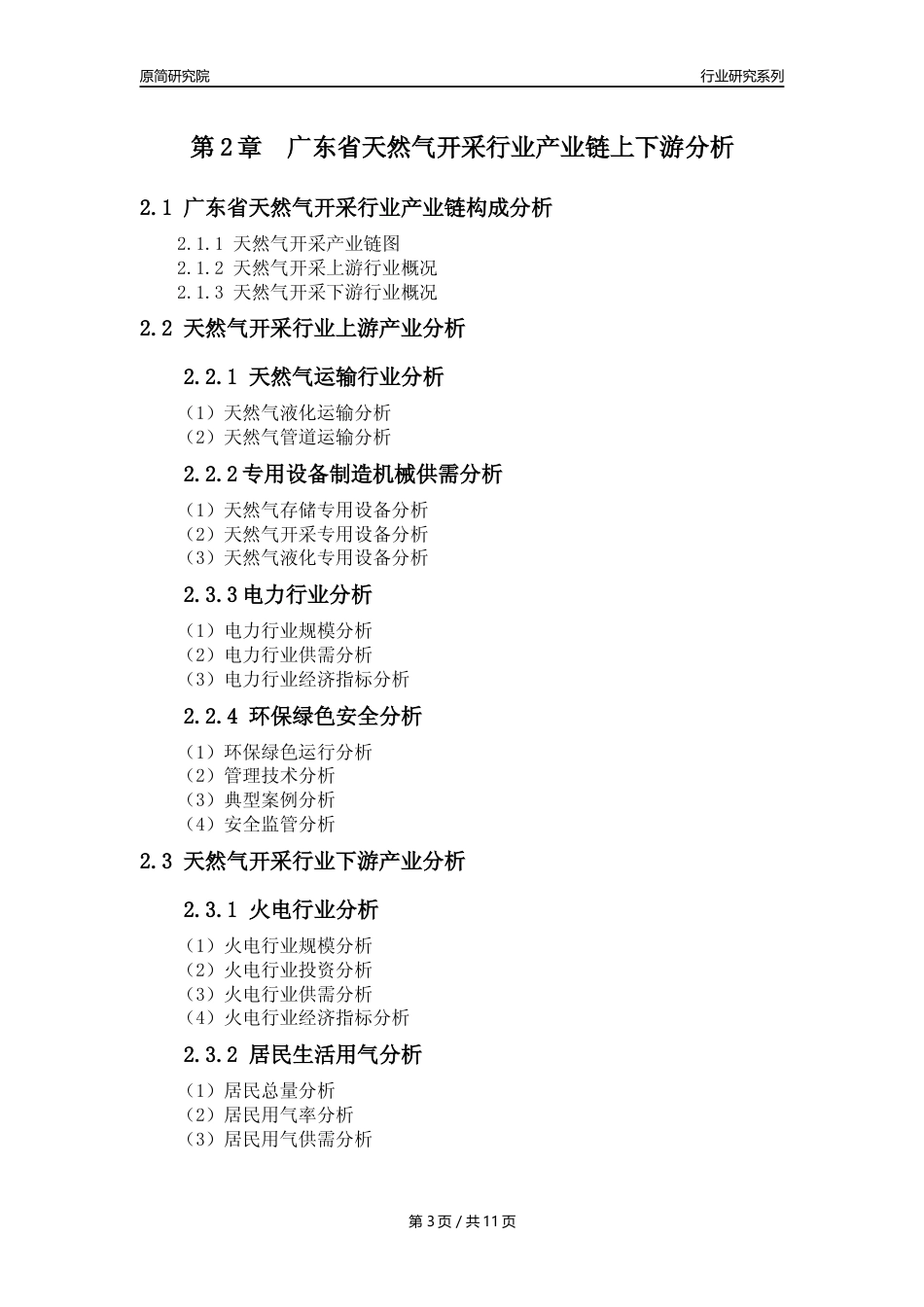 原简研究院

行业研究系列

第 2 章　广东省天然气开采行业产业链上下游分析

2.1 广东省天然气开采行业产业链构成分析

2.1.1 天然气开采产业链图
2.1.2 天然气开采上游行业概况
2.1.3 天然气开采下游行业概况

2.2 天然气开采行业上游产业分析

2.2.1 天然气运输行业分析

（1）天然气液化运输分析
（2）天然气管道运输分析

2.2.2 专用设备制造机械供需分析

（1）天然气存储专用设备分析
（2）天然气开采专用设备分析
（3）天然气液化专用设备分析

2.3.3 电力行业分析

（1）电力行业规模分析
（2）电力行业供需分析
（3）电力行业经济指标分析

2.2.4 环保绿色安全分析

（1）环保绿色运行分析
（2）管理技术分析
（3）典型案例分析
（4）安全监管分析

2.3 天然气开采行业下游产业分析

2.3.1 火电行业分析

（1）火电行业规模分析
（2）火电行业投资分析
（3）火电行业供需分析
（4）火电行业经济指标分析

2.3.2 居民生活用气分析

（1）居民总量分析
（2）居民用气率分析
（3）居民用气供需分析

第 3 页 / 共 11 页